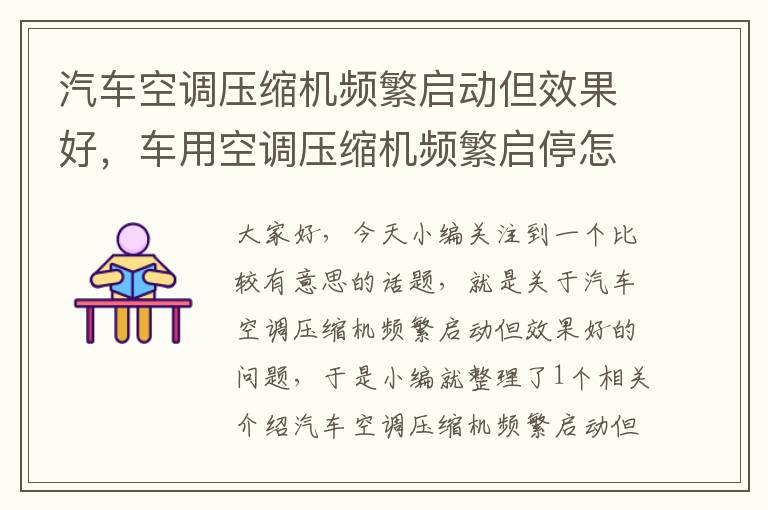 汽车空调压缩机频繁启动但效果好，车用空调压缩机频繁启停怎

大家好，今天小编关注到一个比较有意思的话题，就是关于汽车空调压缩机频繁启动但效果好的问题，于是小编就整理了1个相关介绍汽车空调压缩机频繁启动但